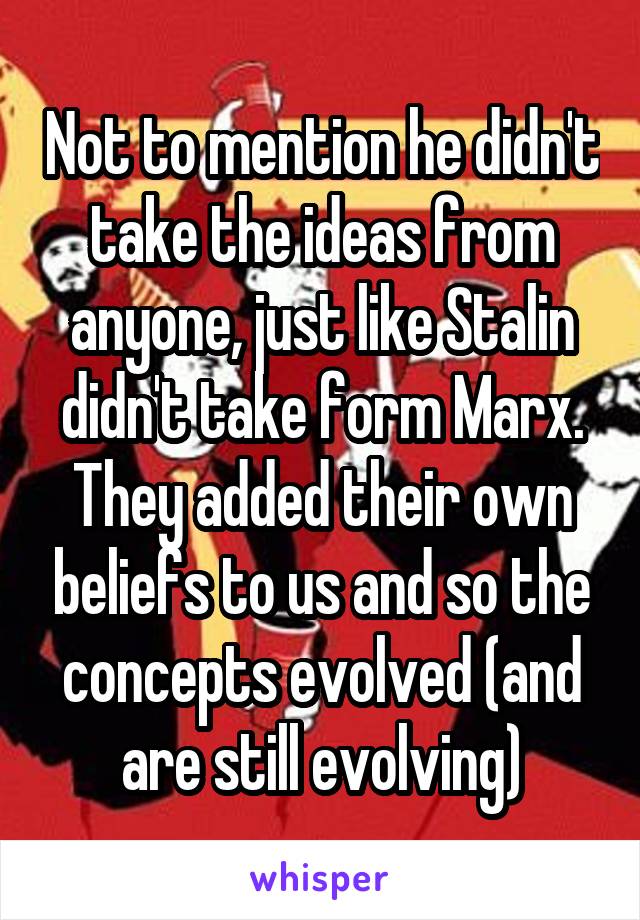 Not to mention he didn't take the ideas from anyone, just like Stalin didn't take form Marx. They added their own beliefs to us and so the concepts evolved (and are still evolving)

whisper